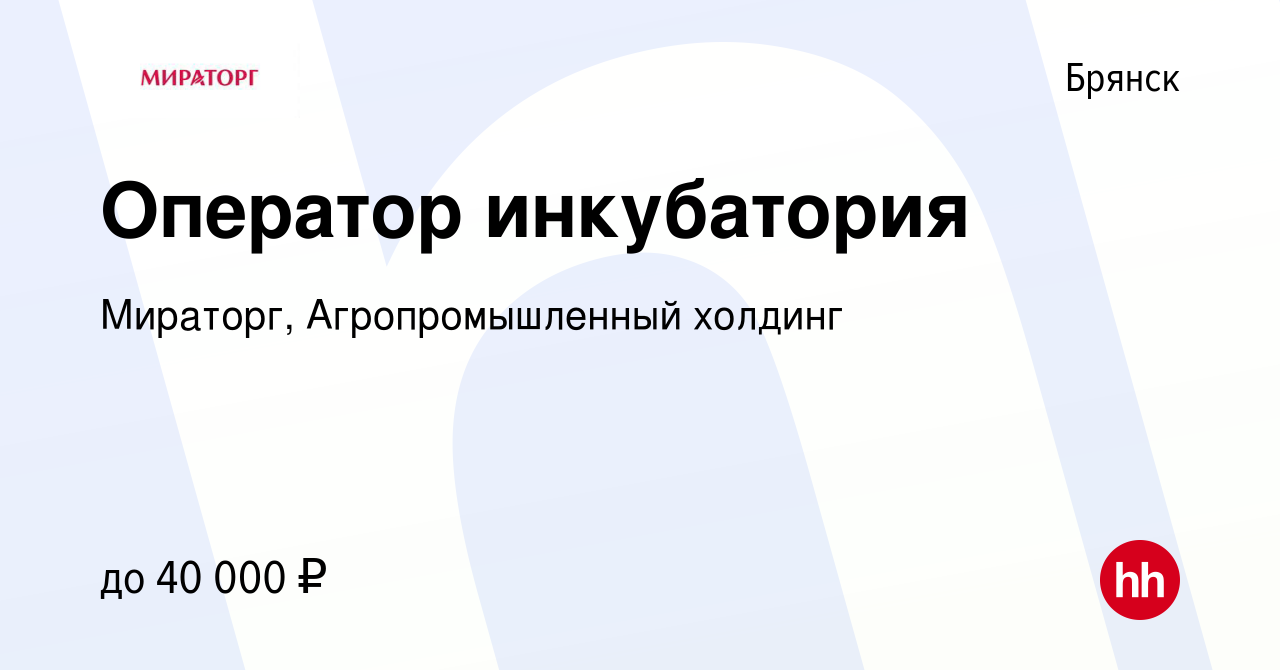 МИРАТОРГ

Брянск

Оператор инкубатория

Мираторг, Агропромышленный холдинг

до 40 000 ₽

hh